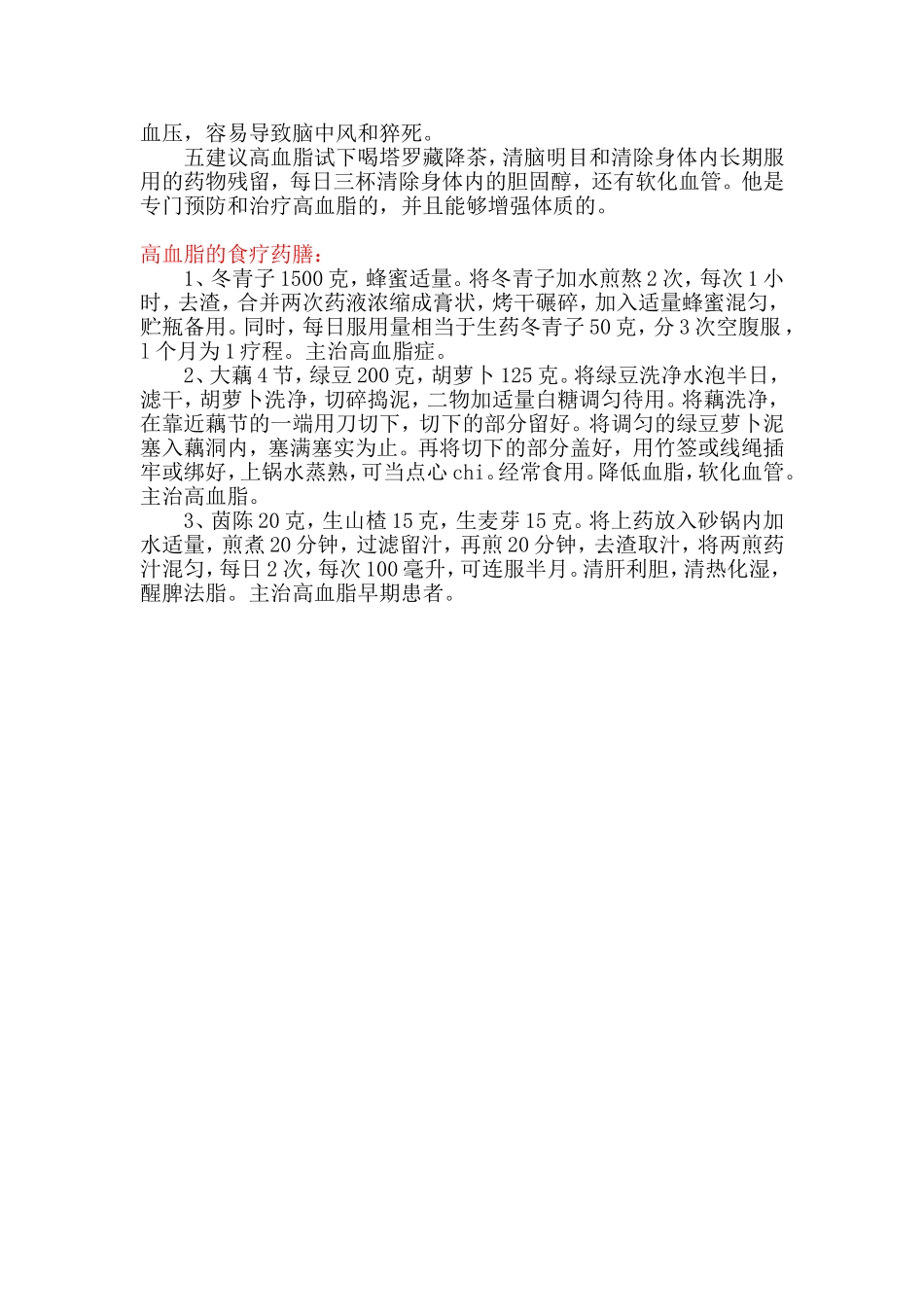 血压，容易导致脑中风和猝死。

五建议高血脂试下喝塔罗藏降茶，清脑明目和清除身体内长期服用的药物残留，每日三杯清除身体内的胆固醇，还有软化血管。他是专门预防和治疗高血脂的，并且能够增强体质的。

高血脂的食疗药膳：

1、冬青子 1500 克，蜂蜜适量。将冬青子加水煎熬 2 次，每次 1 小时，去渣，合并两次药液浓缩成膏状，烤干碾碎，加入适量蜂蜜混匀，贮瓶备用。同时，每日服用量相当于生药冬青子 50 克，分 3 次空腹服，1 个月为 1 疗程。主治高血脂症。

2、大藕 4 节，绿豆 200 克，胡萝卜 125 克。将绿豆洗净水泡半日，滤干，胡萝卜洗净，切碎捣泥，二物加适量白糖调匀待用。将藕洗净，在靠近藕节的一端用刀切下，切下的部分留好。将调匀的绿豆萝卜泥塞入藕洞内，塞满塞实为止。再将切下的部分盖好，用竹签或线绳插牢或绑好，上锅水蒸熟，可当点心 chi。经常食用。降低血脂，软化血管。主治高血脂。

3、茵陈 20 克，生山楂 15 克，生麦芽 15 克。将上药放入砂锅内加水适量，煎煮 20 分钟，过滤留汁，再煎 20 分钟，去渣取汁，将两煎药汁混匀，每日 2 次，每次 100 毫升，可连服半月。清肝利胆，清热化湿，醒脾法脂。主治高血脂早期患者。